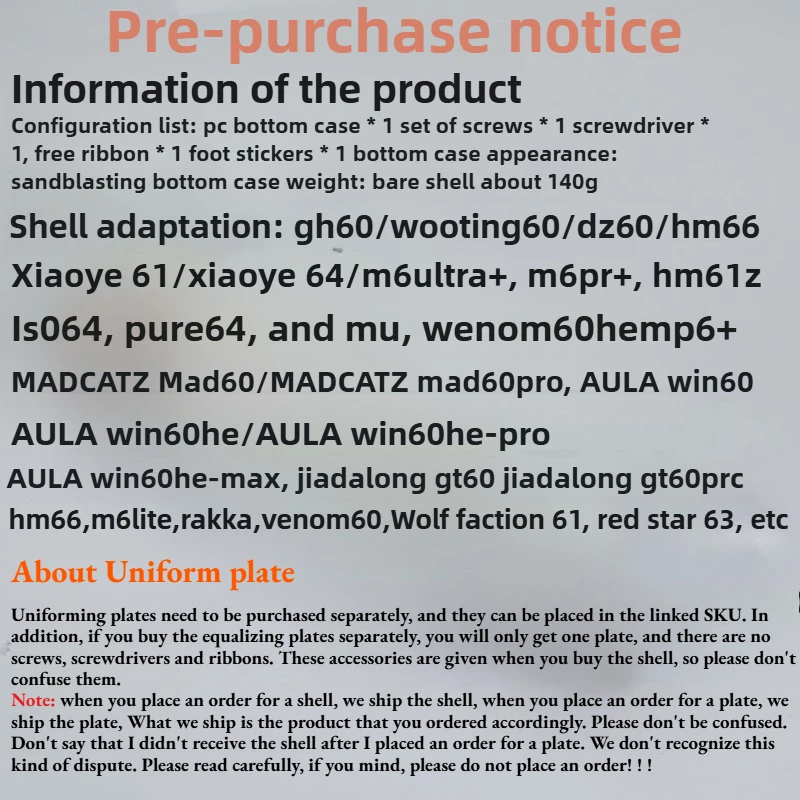 Pre-purchase notice

Information of the product

Configuration list: pc bottom case * 1 set of screws * 1 screwdriver * 1, free ribbon * 1 foot stickers * 1 bottom case appearance: sandblasting bottom case weight: bare shell about 140g

Shell adaptation: gh60/wooting60/dz60/hm66

Xiaoye 61/xiaoye 64/m6ultra+, m6pr+, hm61z

Is064, pure64, and mu, wenom60hemp6+

MADCATZ Mad60/MADCATZ mad60pro, AULA win60

AULA win60he/AULA win60he-pro

AULA win60he-max, jiadalong gt60 jiadalong gt60prc

hm66,m6lite,rakka,venom60,Wolf faction 61, red star 63, etc

About Uniform plate

Uniforming plates need to be purchased separately, and they can be placed in the linked SKU. In addition, if you buy the equalizing plates separately, you will only get one plate, and there are no screws, screwdrivers and ribbons. These accessories are given when you buy the shell, so please don't confuse them.

Note: when you place an order for a shell, we ship the shell, when you place an order for a plate, we ship the plate, What we ship is the product that you ordered accordingly. Please don't be confused. Don't say that I didn't receive the shell after I placed an order for a plate. We don't recognize this kind of dispute. Please read carefully, if you mind, please do not place an order! ! !